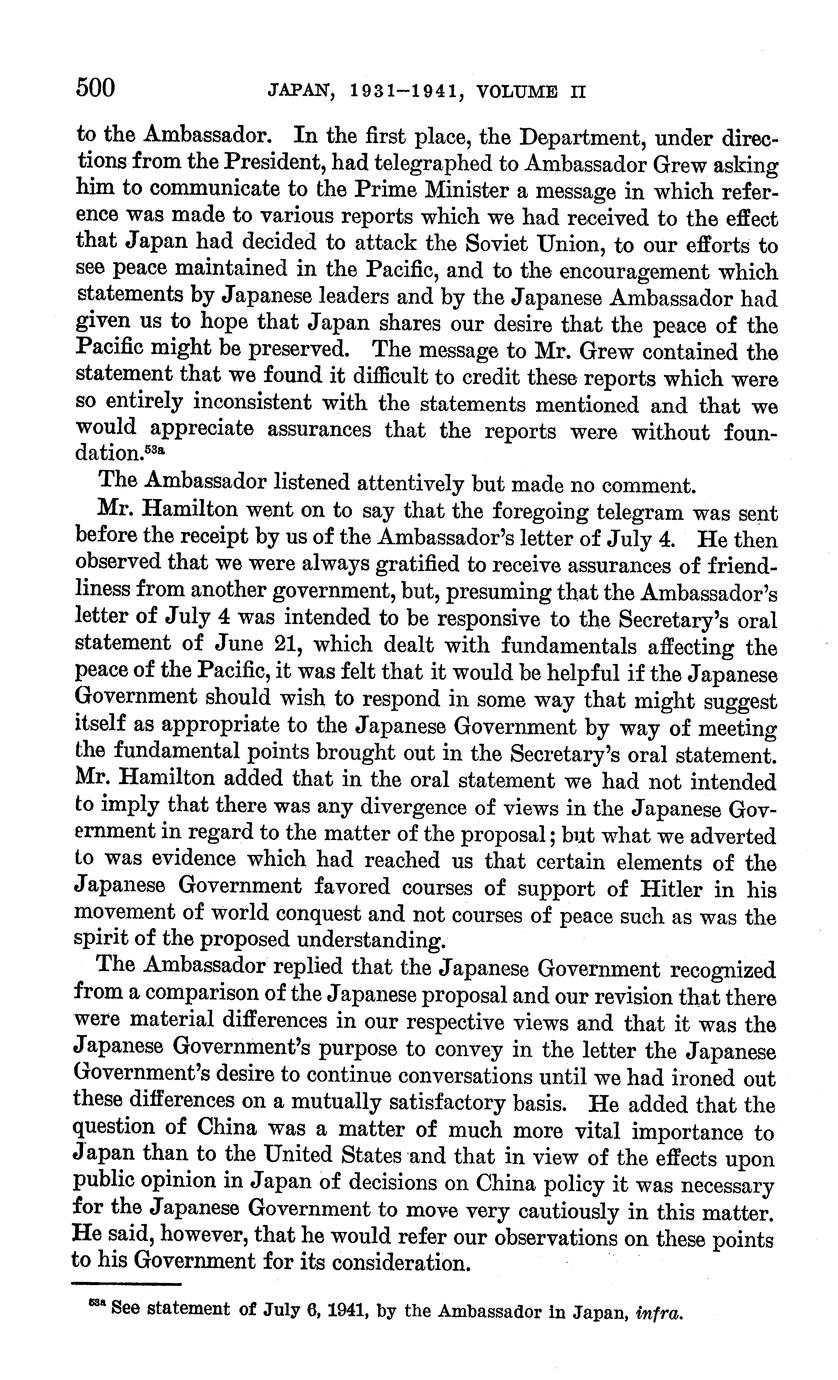 500 JAPAN, 1931–1941, VOLUME II

to the Ambassador. In the first place, the Department, under directions from the President, had telegraphed to Ambassador Grew asking him to communicate to the Prime Minister a message in which reference was made to various reports which we had received to the effect that Japan had decided to attack the Soviet Union, to our efforts to see peace maintained in the Pacific, and to the encouragement which statements by Japanese leaders and by the Japanese Ambassador had given us to hope that Japan shares our desire that the peace of the Pacific might be preserved. The message to Mr. Grew contained the statement that we found it difficult to credit these reports which were so entirely inconsistent with the statements mentioned and that we would appreciate assurances that the reports were without foundation.$^{53a}$

The Ambassador listened attentively but made no comment.

Mr. Hamilton went on to say that the foregoing telegram was sent before the receipt by us of the Ambassador's letter of July 4. He then observed that we were always gratified to receive assurances of friendliness from another government, but, presuming that the Ambassador's letter of July 4 was intended to be responsive to the Secretary's oral statement of June 21, which dealt with fundamentals affecting the peace of the Pacific, it was felt that it would be helpful if the Japanese Government should wish to respond in some way that might suggest itself as appropriate to the Japanese Government by way of meeting the fundamental points brought out in the Secretary's oral statement. Mr. Hamilton added that in the oral statement we had not intended to imply that there was any divergence of views in the Japanese Government in regard to the matter of the proposal; but what we adverted to was evidence which had reached us that certain elements of the Japanese Government favored courses of support of Hitler in his movement of world conquest and not courses of peace such as was the spirit of the proposed understanding.

The Ambassador replied that the Japanese Government recognized from a comparison of the Japanese proposal and our revision that there were material differences in our respective views and that it was the Japanese Government's purpose to convey in the letter the Japanese Government's desire to continue conversations until we had ironed out these differences on a mutually satisfactory basis. He added that the question of China was a matter of much more vital importance to Japan than to the United States and that in view of the effects upon public opinion in Japan of decisions on China policy it was necessary for the Japanese Government to move very cautiously in this matter. He said, however, that he would refer our observations on these points to his Government for its consideration.

$^{53a}$ See statement of July 6, 1941, by the Ambassador in Japan, infra.